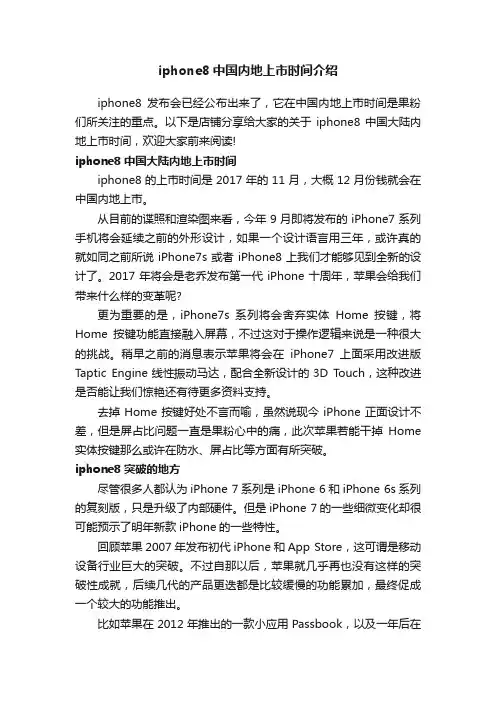 iphone8 中国内地上市时间介绍

iphone8 发布会已经公布出来了，它在中国内地上市时间是果粉们所关注的重点。以下是店铺分享给大家的关于 iphone8 中国大陆内地上市时间，欢迎大家前来阅读!

iphone8 中国大陆内地上市时间

iphone8 的上市时间是 2017 年的 11 月，大概 12 月份钱就会在中国内地上市。

从目前的谍照和渲染图来看，今年 9 月即将发布的 iPhone7 系列手机将会延续之前的外形设计，如果一个设计语言用三年，或许真的就如同之前所说 iPhone7s 或者 iPhone8 上我们才能够见到全新的设计了。2017 年将会是老乔发布第一代 iPhone 十周年，苹果会给我们带来什么样的变革呢?

更为重要的是，iPhone7s 系列将会舍弃实体 Home 按键，将 Home 按键功能直接融入屏幕，不过这对于操作逻辑来说是一种很大的挑战。稍早之前的消息表示苹果将会在 iPhone7 上面采用改进版 Taptic Engine 线性振动马达，配合全新设计的 3D Touch，这种改进是否能让我们惊艳还有待更多资料支持。

去掉 Home 按键好处不言而喻，虽然说现今 iPhone 正面设计不差，但是屏占比问题一直是果粉心中的痛，此次苹果若能干掉 Home 实体按键那么或许在防水、屏占比等方面有所突破。

iphone8 突破的地方

尽管很多人都认为 iPhone 7 系列是 iPhone 6 和 iPhone 6s 系列的复刻版，只是升级了内部硬件。但是 iPhone 7 的一些细微变化却很可能预示了明年新款 iPhone 的一些特性。

回顾苹果 2007 年发布初代 iPhone 和 App Store，这可谓是移动设备行业巨大的突破。不过自那以后，苹果就几乎再也没有这样的突破性成就，后续几代的产品更迭都是比较缓慢的功能累加，最终促成一个较大的功能推出。

比如苹果在 2012 年推出的一款小应用 Passbook，以及一年后在